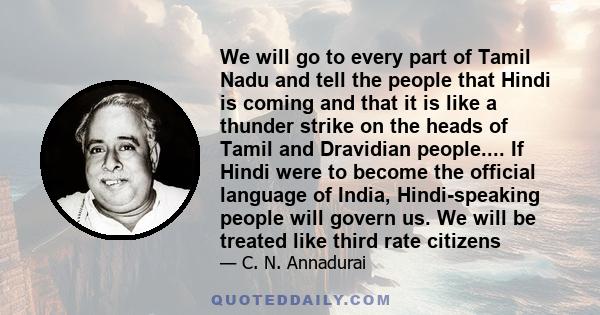 We will go to every part of Tamil Nadu and tell the people that Hindi is coming and that it is like a thunder strike on the heads of Tamil and Dravidian people.... If Hindi were to become the official language of India, Hindi-speaking people will govern us. We will be treated like third rate citizens

— C. N. Annadurai

QUOTEDDAILY.COM